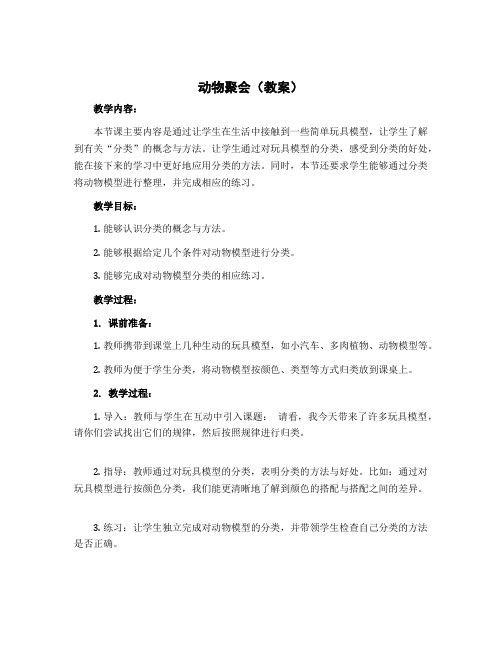 动物聚会（教案）

教学内容：

本节课主要内容是通过让学生在生活中接触到一些简单玩具模型，让学生了解到有关“分类”的概念与方法。让学生通过对玩具模型的分类，感受到分类的好处，能在接下来的学习中更好地应用分类的方法。同时，本节还要求学生能够通过分类将动物模型进行整理，并完成相应的练习。

教学目标：

1. 能够认识分类的概念与方法。

2. 能够根据给定几个条件对动物模型进行分类。

3. 能够完成对动物模型分类的相应练习。

教学过程：

1. 课前准备：

1. 教师携带到课堂上几种生动的玩具模型，如小汽车、多肉植物、动物模型等。

2. 教师为便于学生分类，将动物模型按颜色、类型等方式归类放到课桌上。

2. 教学过程：

1. 导入：教师与学生在互动中引入课题： 请看，我今天带来了许多玩具模型，请你们尝试找出它们的规律，然后按照规律进行归类。

2. 指导：教师通过对玩具模型的分类，表明分类的方法与好处。比如：通过对玩具模型进行按颜色分类，我们能更清晰地了解到颜色的搭配与搭配之间的差异。

3. 练习：让学生独立完成对动物模型的分类，并带领学生检查自己分类的方法是否正确。